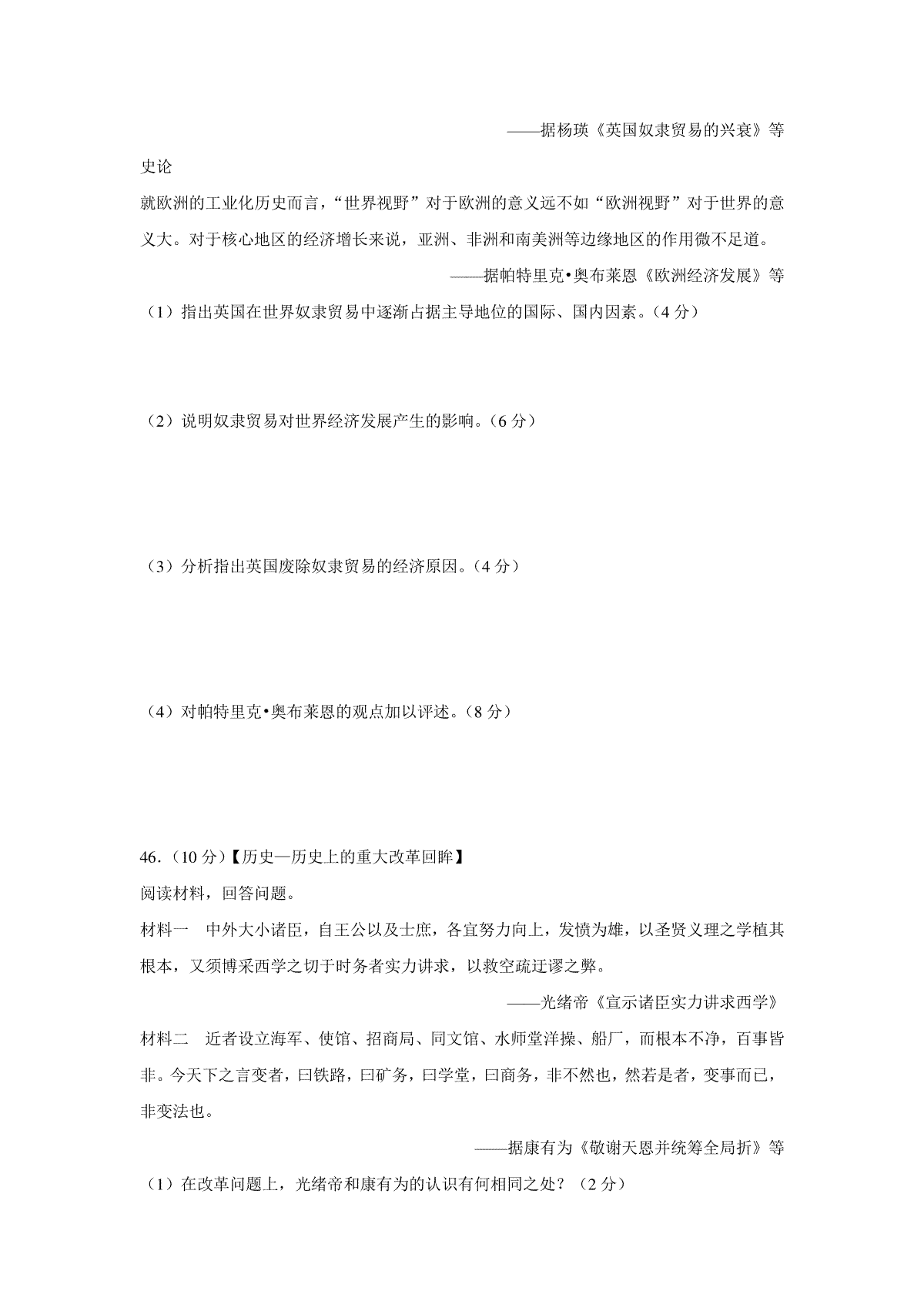 ——据杨瑛《英国奴隶贸易的兴衰》等

史论

就欧洲的工业化历史而言，“世界视野”对于欧洲的意义远不如“欧洲视野”对于世界的意义大。对于核心地区的经济增长来说，亚洲、非洲和南美洲等边缘地区的作用微不足道。

——据帕特里克•奥布莱恩《欧洲经济发展》等

（1）指出英国在世界奴隶贸易中逐渐占据主导地位的国际、国内因素。（4 分）

（2）说明奴隶贸易对世界经济发展产生的影响。（6 分）

（3）分析指出英国废除奴隶贸易的经济原因。（4 分）

（4）对帕特里克•奥布莱恩的观点加以评述。（8 分）

46.（10 分）【历史—历史上的重大改革回眸】

阅读材料，回答问题。

材料一　中外大小诸臣，自王公以及士庶，各宜努力向上，发愤为雄，以圣贤义理之学植其根本，又须博采西学之切于时务者实力讲求，以救空疏迂谬之弊。

——光绪帝《宣示诸臣实力讲求西学》

材料二　近者设立海军、使馆、招商局、同文馆、水师堂洋操、船厂，而根本不净，百事皆非。今天下之言变者，曰铁路，曰矿务，曰学堂，曰商务，非不然也，然若是者，变事而已，非变法也。

——据康有为《敬谢天恩并统筹全局折》等

（1）在改革问题上，光绪帝和康有为的认识有何相同之处？（2 分）